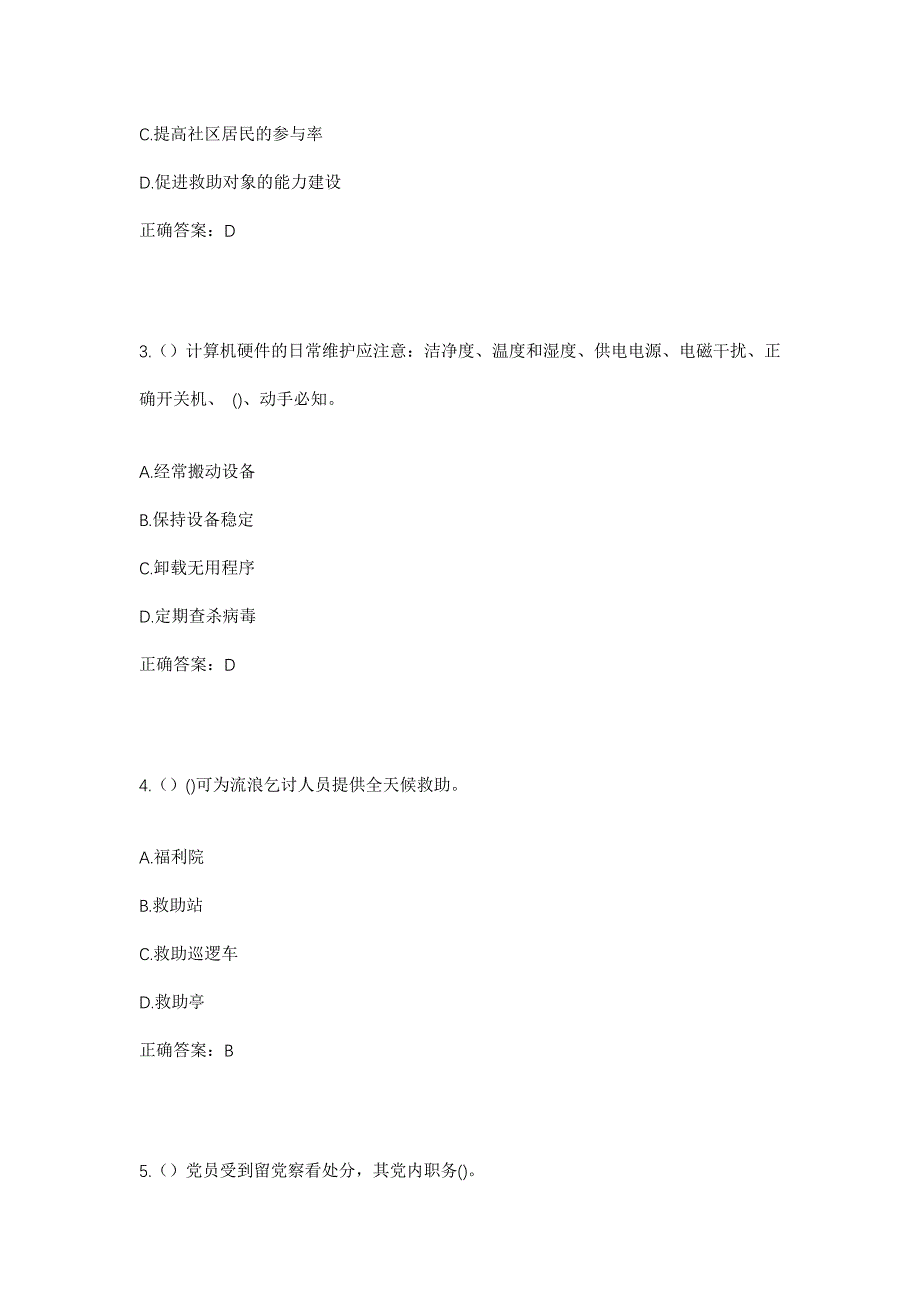 C.提高社区居民的参与率

D.促进救助对象的能力建设

正确答案：D

3.（）计算机硬件的日常维护应注意：洁净度、温度和湿度、供电电源、电磁干扰、正确开关机、 ()、动手必知。

A.经常搬动设备

B.保持设备稳定

C.卸载无用程序

D.定期查杀病毒

正确答案：D

4.（）()可为流浪乞讨人员提供全天候救助。

A.福利院

B.救助站

C.救助巡逻车

D.救助亭

正确答案：B

5.（）党员受到留党察看处分，其党内职务()。